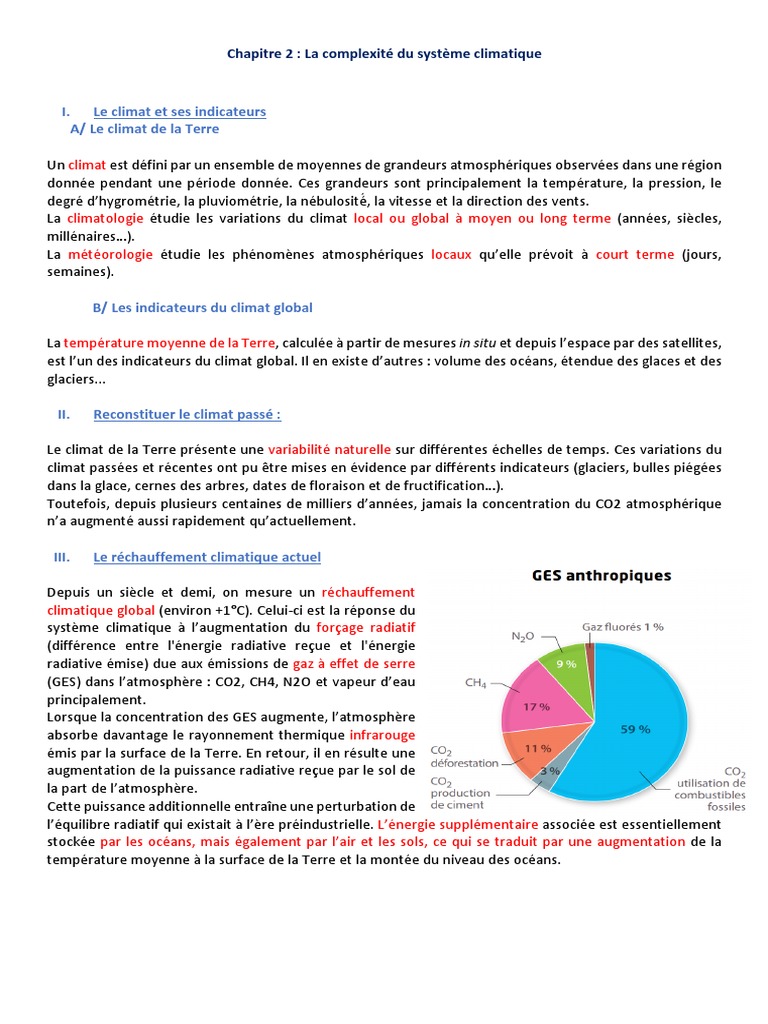 Chapitre 2 : La complexité du système climatique

I. Le climat et ses indicateurs
A/ Le climat de la Terre

Un climat est défini par un ensemble de moyennes de grandeurs atmosphériques observées dans une région donnée pendant une période donnée. Ces grandeurs sont principalement la température, la pression, le degré d'hygrométrie, la pluviométrie, la nébulosité, la vitesse et la direction des vents.
La climatologie étudie les variations du climat local ou global à moyen ou long terme (années, siècles, millénaires…).
La météorologie étudie les phénomènes atmosphériques locaux qu'elle prévoit à court terme (jours, semaines).

B/ Les indicateurs du climat global

La température moyenne de la Terre, calculée à partir de mesures in situ et depuis l'espace par des satellites, est l'un des indicateurs du climat global. Il en existe d'autres : volume des océans, étendue des glaces et des glaciers…

II. Reconstituer le climat passé :

Le climat de la Terre présente une variabilité naturelle sur différentes échelles de temps. Ces variations du climat passées et récentes ont pu être mises en évidence par différents indicateurs (glaciers, bulles piégées dans la glace, cernes des arbres, dates de floraison et de fructification…).
Toutefois, depuis plusieurs centaines de milliers d'années, jamais la concentration du CO2 atmosphérique n'a augmenté aussi rapidement qu'actuellement.

III. Le réchauffement climatique actuel

Depuis un siècle et demi, on mesure un réchauffement climatique global (environ +1°C). Celui-ci est la réponse du système climatique à l'augmentation du forçage radiatif (différence entre l'énergie radiative reçue et l'énergie radiative émise) due aux émissions de gaz à effet de serre (GES) dans l'atmosphère : CO2, CH4, N2O et vapeur d'eau principalement.
Lorsque la concentration des GES augmente, l'atmosphère absorbe davantage le rayonnement thermique infrarouge émis par la surface de la Terre. En retour, il en résulte une augmentation de la puissance radiative reçue par le sol de la part de l'atmosphère.
Cette puissance additionnelle entraîne une perturbation de l'équilibre radiatif qui existait à l'ère préindustrielle. L'énergie supplémentaire associée est essentiellement stockée par les océans, mais également par l'air et les sols, ce qui se traduit par une augmentation de la température moyenne à la surface de la Terre et la montée du niveau des océans.

GES anthropiques
Gaz fluorés 1 %
$N_2O$
9 %
$CH_4$
17 %
59 %
$CO_2$ déforestation
11 %
3 %
$CO_2$ production de ciment
$CO_2$ utilisation de combustibles fossiles